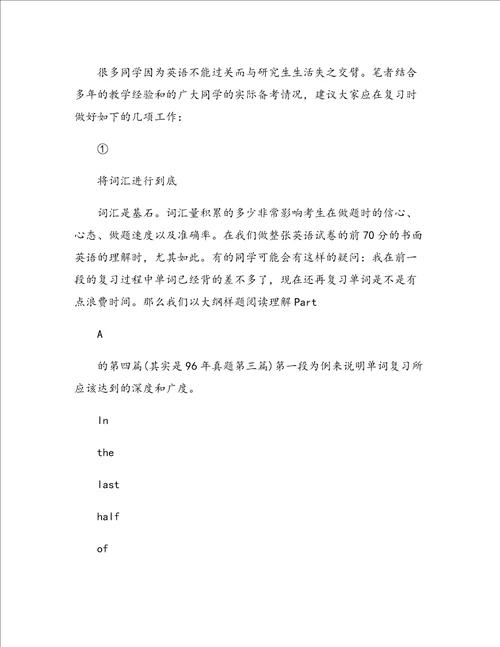 很多同学因为英语不能过关而与研究生生活失之交臂。笔者结合多年的教学经验和的广大同学的实际备考情况，建议大家应在复习时做好如下的几项工作：

①

将词汇进行到底

词汇是基石。词汇量积累的多少非常影响考生在做题时的信心、心态、做题速度以及准确率。在我们做整张英语试卷的前70分的书面英语的理解时，尤其如此。有的同学可能会有这样的疑问：我在前一段的复习过程中单词已经背的差不多了，现在还再复习单词是不是有点浪费时间。那么我们以大纲样题阅读理解Part

A

的第四篇(其实是96年真题第三篇)第一段为例来说明单词复习所应该达到的深度和广度。

In

the

last

half

of